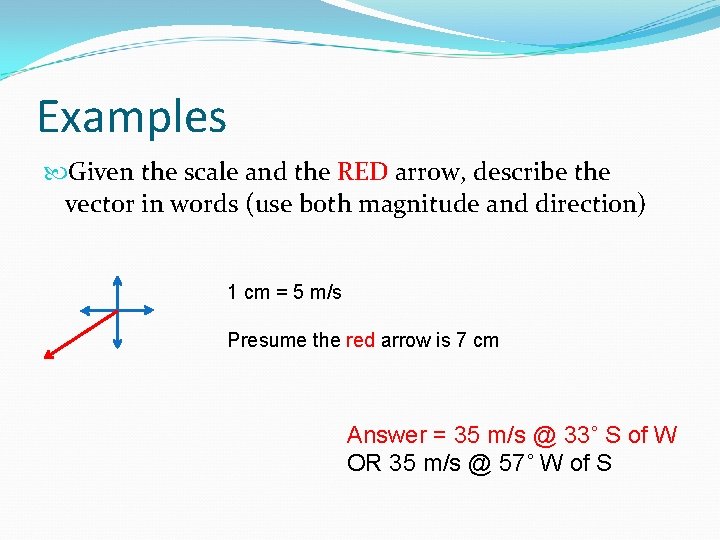 Examples

Given the scale and the RED arrow, describe the vector in words (use both magnitude and direction)

1 cm = 5 m/s

Presume the red arrow is 7 cm

Answer = 35 m/s @ 33° S of W
OR 35 m/s @ 57° W of S